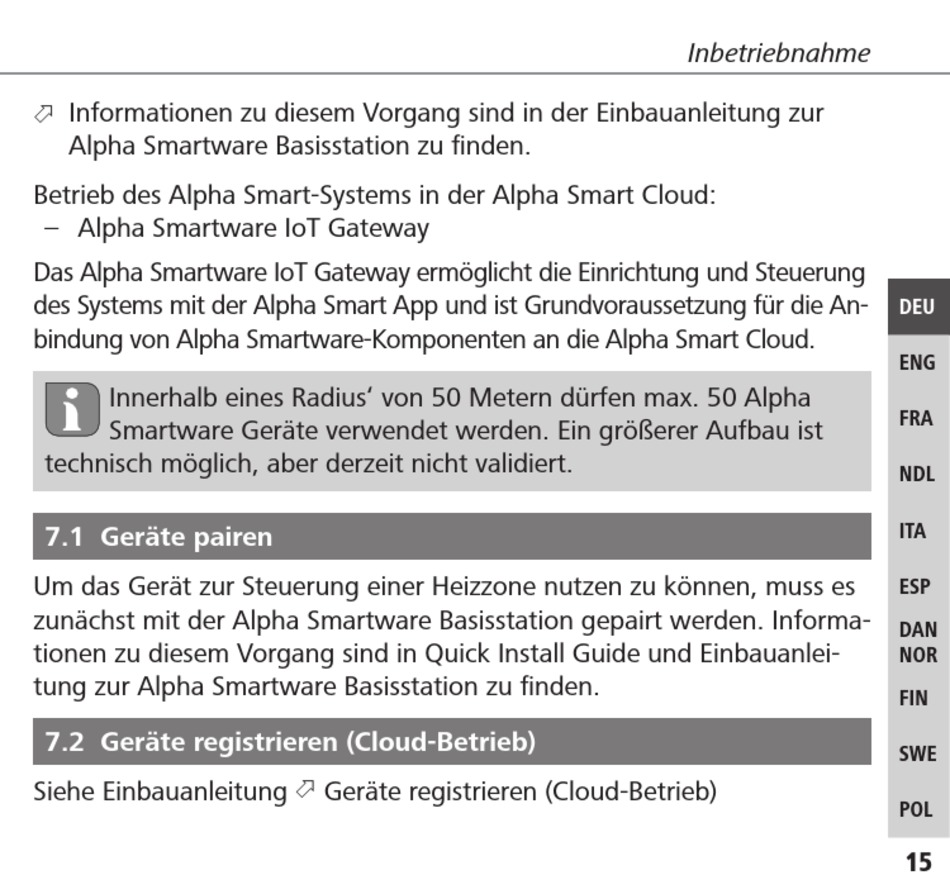 Inbetriebnahme

⬀ Informationen zu diesem Vorgang sind in der Einbauanleitung zur Alpha Smartware Basisstation zu finden.

Betrieb des Alpha Smart-Systems in der Alpha Smart Cloud:
– Alpha Smartware IoT Gateway

Das Alpha Smartware IoT Gateway ermöglicht die Einrichtung und Steuerung des Systems mit der Alpha Smart App und ist Grundvoraussetzung für die Anbindung von Alpha Smartware-Komponenten an die Alpha Smart Cloud.

Innerhalb eines Radius‘ von 50 Metern dürfen max. 50 Alpha Smartware Geräte verwendet werden. Ein größerer Aufbau ist technisch möglich, aber derzeit nicht validiert.

7.1 Geräte pairen

Um das Gerät zur Steuerung einer Heizzone nutzen zu können, muss es zunächst mit der Alpha Smartware Basisstation gepairt werden. Informationen zu diesem Vorgang sind in Quick Install Guide und Einbauanleitung zur Alpha Smartware Basisstation zu finden.

7.2 Geräte registrieren (Cloud-Betrieb)

Siehe Einbauanleitung ⬀ Geräte registrieren (Cloud-Betrieb)

DEU
ENG
FRA
NDL
ITA
ESP
DAN NOR
FIN
SWE
POL

15